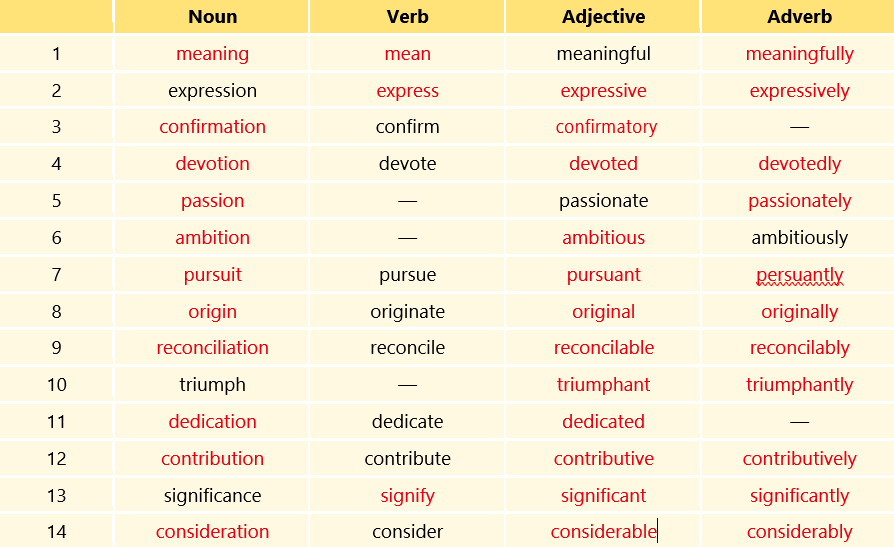 | | Noun | Verb | Adjective | Adverb |
|---|---|---|---|---|
| 1 | meaning | mean | meaningful | meaningfully |
| 2 | expression | express | expressive | expressively |
| 3 | confirmation | confirm | confirmatory | — |
| 4 | devotion | devote | devoted | devotedly |
| 5 | passion | — | passionate | passionately |
| 6 | ambition | — | ambitious | ambitiously |
| 7 | pursuit | pursue | pursuant | persuantly |
| 8 | origin | originate | original | originally |
| 9 | reconciliation | reconcile | reconcilable | reconcilably |
| 10 | triumph | — | triumphant | triumphantly |
| 11 | dedication | dedicate | dedicated | — |
| 12 | contribution | contribute | contributive | contributively |
| 13 | significance | signify | significant | significantly |
| 14 | consideration | consider | considerable | considerably |